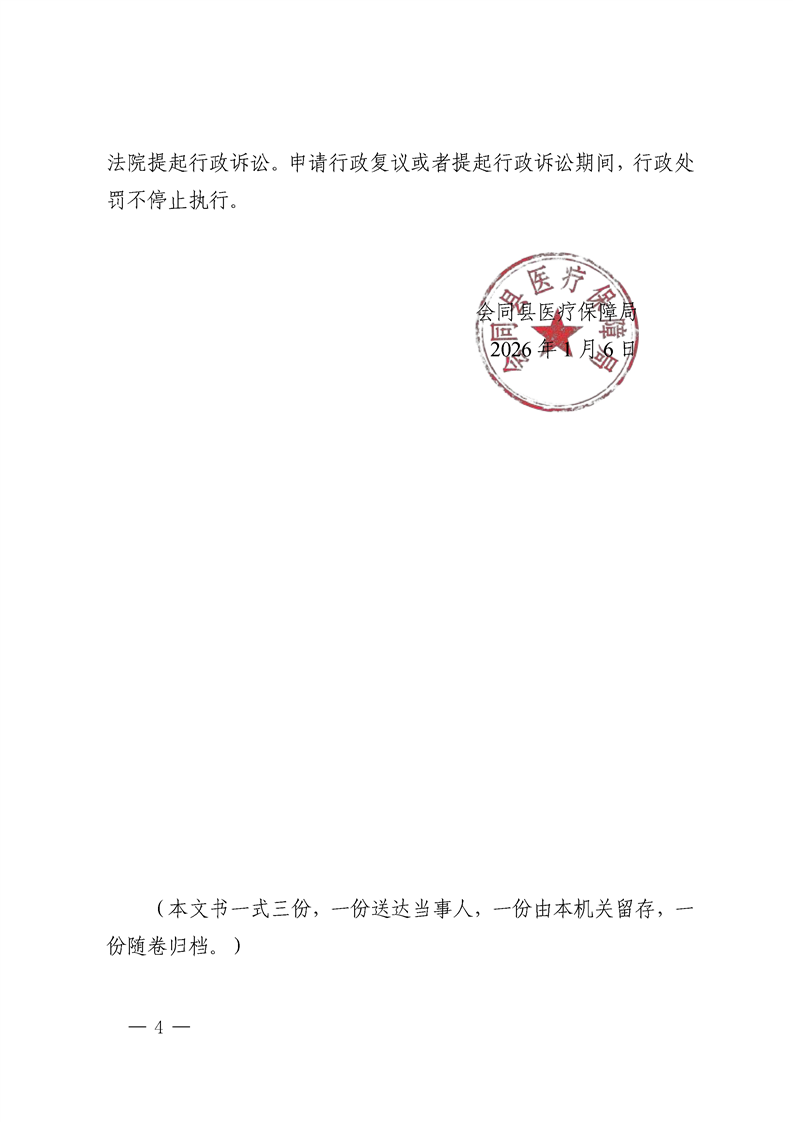 法院提起行政诉讼。申请行政复议或者提起行政诉讼期间，行政处罚不停止执行。

会同县医疗保障局
2026 年 1 月 6 日

会同县医疗保障局

（本文书一式三份，一份送达当事人，一份由本机关留存，一份随卷归档。）

— 4 —